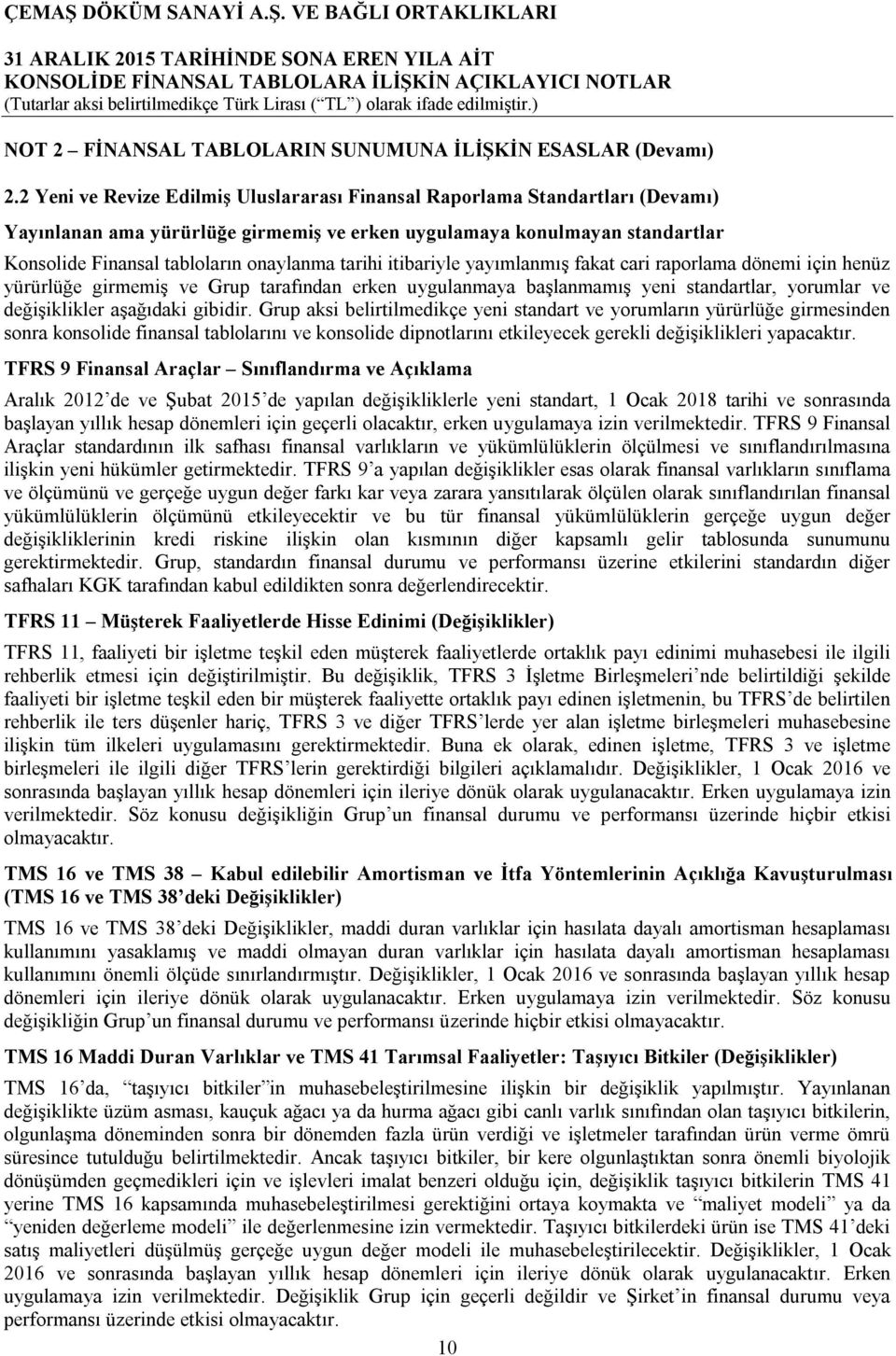 ÇEMAŞ DÖKÜM SANAYİ A.Ş. VE BAĞLI ORTAKLIKLARI
31 ARALIK 2015 TARİHİNDE SONA EREN YILA AİT
KONSOLİDE FİNANSAL TABLOLARA İLİŞKİN AÇIKLAYICI NOTLAR
(Tutarlar aksi belirtilmedikçe Türk Lirası (“TL”) olarak ifade edilmiştir.)

NOT 2 – FİNANSAL TABLOLARIN SUNUMUNA İLİŞKİN ESASLAR (Devamı)

2.2 Yeni ve Revize Edilmiş Uluslararası Finansal Raporlama Standartları (Devamı)

Yayınlanan ama yürürlüğe girmemiş ve erken uygulamaya konulmayan standartlar

Konsolide Finansal tabloların onaylanma tarihi itibariyle yayımlanmış fakat cari raporlama dönemi için henüz yürürlüğe girmemiş ve Grup tarafından erken uygulanmaya başlanmamış yeni standartlar, yorumlar ve değişiklikler aşağıdaki gibidir. Grup aksi belirtilmedikçe yeni standart ve yorumların yürürlüğe girmesinden sonra konsolide finansal tablolarını ve konsolide dipnotlarını etkileyecek gerekli değişiklikleri yapacaktır.

TFRS 9 Finansal Araçlar – Sınıflandırma ve Açıklama

Aralık 2012’de ve Şubat 2015’de yapılan değişikliklerle yeni standart, 1 Ocak 2018 tarihi ve sonrasında başlayan yıllık hesap dönemleri için geçerli olacaktır, erken uygulamaya izin verilmektedir. TFRS 9 Finansal Araçlar standardının ilk safhası finansal varlıkların ve yükümlülüklerin ölçülmesi ve sınıflandırılmasına ilişkin yeni hükümler getirmektedir. TFRS 9’a yapılan değişiklikler esas olarak finansal varlıkların sınıflama ve ölçümünü ve gerçeğe uygun değer farkı kar veya zarara yansıtılarak ölçülen olarak sınıflandırılan finansal yükümlülüklerin ölçümünü etkileyecektir ve bu tür finansal yükümlülüklerin gerçeğe uygun değer değişikliklerinin kredi riskine ilişkin olan kısmının diğer kapsamlı gelir tablosunda sunumunu gerektirmektedir. Grup, standardın finansal durumu ve performansı üzerine etkilerini standardın diğer safhaları KGK tarafından kabul edildikten sonra değerlendirecektir.

TFRS 11 – Müşterek Faaliyetlerde Hisse Edinimi (Değişiklikler)

TFRS 11, faaliyeti bir işletme teşkil eden müşterek faaliyetlerde ortaklık payı edinimi muhasebesi ile ilgili rehberlik etmesi için değiştirilmiştir. Bu değişiklik, TFRS 3 İşletme Birleşmeleri’nde belirtildiği şekilde faaliyeti bir işletme teşkil eden bir müşterek faaliyette ortaklık payı edinen işletmenin, bu TFRS’de belirtilen rehberlik ile ters düşenler hariç, TFRS 3 ve diğer TFRS’lerde yer alan işletme birleşmeleri muhasebesine ilişkin tüm ilkeleri uygulamasını gerektirmektedir. Buna ek olarak, edinen işletme, TFRS 3 ve işletme birleşmeleri ile ilgili diğer TFRS’lerin gerektirdiği bilgileri açıklamalıdır. Değişiklikler, 1 Ocak 2016 ve sonrasında başlayan yıllık hesap dönemleri için ileriye dönük olarak uygulanacaktır. Erken uygulamaya izin verilmektedir. Söz konusu değişikliğin Grup’un finansal durumu ve performansı üzerinde hiçbir etkisi olmayacaktır.

TMS 16 ve TMS 38 – Kabul edilebilir Amortisman ve İtfa Yöntemlerinin Açıklığa Kavuşturulması (TMS 16 ve TMS 38’deki Değişiklikler)

TMS 16 ve TMS 38’deki Değişiklikler, maddi duran varlıklar için hasılata dayalı amortisman hesaplaması kullanımını yasaklamış ve maddi olmayan duran varlıklar için hasılata dayalı amortisman hesaplaması kullanımını önemli ölçüde sınırlandırmıştır. Değişiklikler, 1 Ocak 2016 ve sonrasında başlayan yıllık hesap dönemleri için ileriye dönük olarak uygulanacaktır. Erken uygulamaya izin verilmektedir. Söz konusu değişikliğin Grup’un finansal durumu ve performansı üzerinde hiçbir etkisi olmayacaktır.

TMS 16 Maddi Duran Varlıklar ve TMS 41 Tarımsal Faaliyetler: Taşıyıcı Bitkiler (Değişiklikler)

TMS 16’da, “taşıyıcı bitkiler”in muhasebeleştirilmesine ilişkin bir değişiklik yapılmıştır. Yayınlanan değişiklikte üzüm asması, kauçuk ağacı ya da hurma ağacı gibi canlı varlık sınıfından olan taşıyıcı bitkilerin, olgunlaşma döneminden sonra bir dönemden fazla ürün verdiği ve işletmeler tarafından ürün verme ömrü süresince tutulduğu belirtilmektedir. Ancak taşıyıcı bitkiler, bir kere olgunlaştıktan sonra önemli biyolojik dönüşümden geçmedikleri için ve işlevleri imalat benzeri olduğu için, değişiklik taşıyıcı bitkilerin TMS 41 yerine TMS 16 kapsamında muhasebeleştirilmesi gerektiğini ortaya koymakta ve “maliyet modeli” ya da “yeniden değerleme modeli” ile değerlenmesine izin vermektedir. Taşıyıcı bitkilerdeki ürün ise TMS 41’deki satış maliyetleri düşülmüş gerçeğe uygun değer modeli ile muhasebeleştirilecektir. Değişiklikler, 1 Ocak 2016 ve sonrasında başlayan yıllık hesap dönemleri için ileriye dönük olarak uygulanacaktır. Erken uygulamaya izin verilmektedir. Değişiklik Grup için geçerli değildir ve Şirket’in finansal durumu veya performansı üzerinde etkisi olmayacaktır.

10